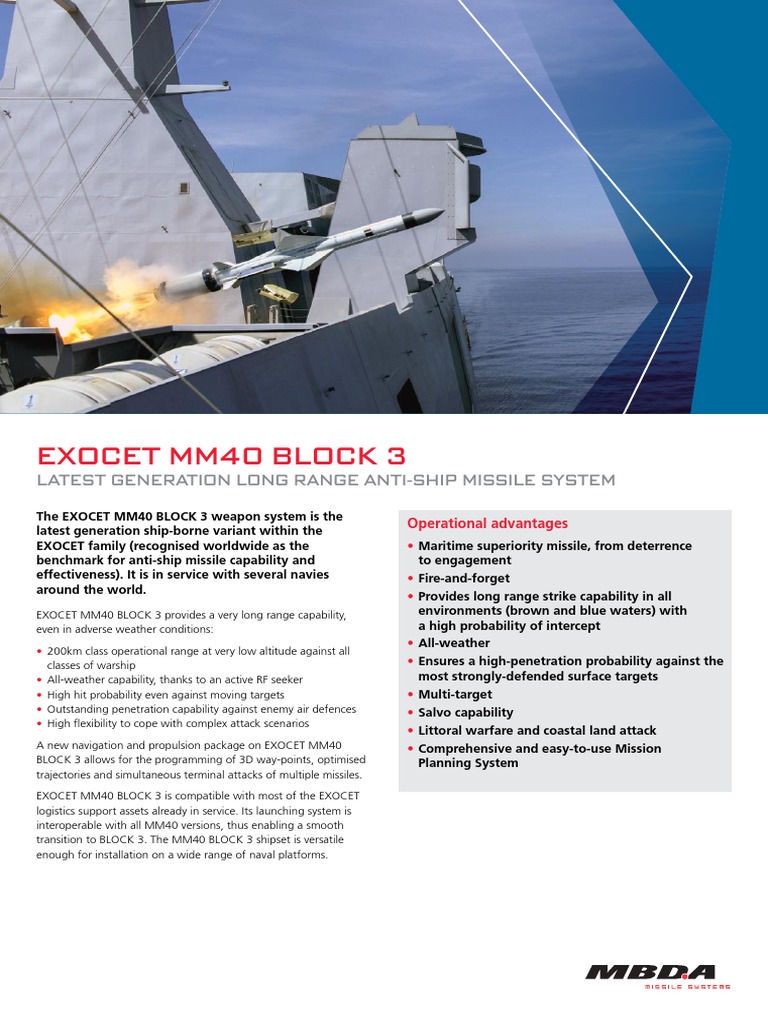 EXOCET MM40 BLOCK 3

LATEST GENERATION LONG RANGE ANTI-SHIP MISSILE SYSTEM

The EXOCET MM40 BLOCK 3 weapon system is the latest generation ship-borne variant within the EXOCET family (recognised worldwide as the benchmark for anti-ship missile capability and effectiveness). It is in service with several navies around the world.

EXOCET MM40 BLOCK 3 provides a very long range capability, even in adverse weather conditions:

• 200km class operational range at very low altitude against all classes of warship
• All-weather capability, thanks to an active RF seeker
• High hit probability even against moving targets
• Outstanding penetration capability against enemy air defences
• High flexibility to cope with complex attack scenarios

A new navigation and propulsion package on EXOCET MM40 BLOCK 3 allows for the programming of 3D way-points, optimised trajectories and simultaneous terminal attacks of multiple missiles.

EXOCET MM40 BLOCK 3 is compatible with most of the EXOCET logistics support assets already in service. Its launching system is interoperable with all MM40 versions, thus enabling a smooth transition to BLOCK 3. The MM40 BLOCK 3 shipset is versatile enough for installation on a wide range of naval platforms.

Operational advantages

• Maritime superiority missile, from deterrence to engagement
• Fire-and-forget
• Provides long range strike capability in all environments (brown and blue waters) with a high probability of intercept
• All-weather
• Ensures a high-penetration probability against the most strongly-defended surface targets
• Multi-target
• Salvo capability
• Littoral warfare and coastal land attack
• Comprehensive and easy-to-use Mission Planning System

MBDA
MISSILE SYSTEMS